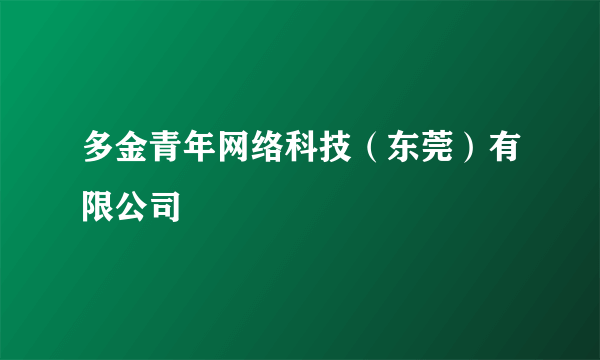 多金青年网络科技（东莞）有限公司